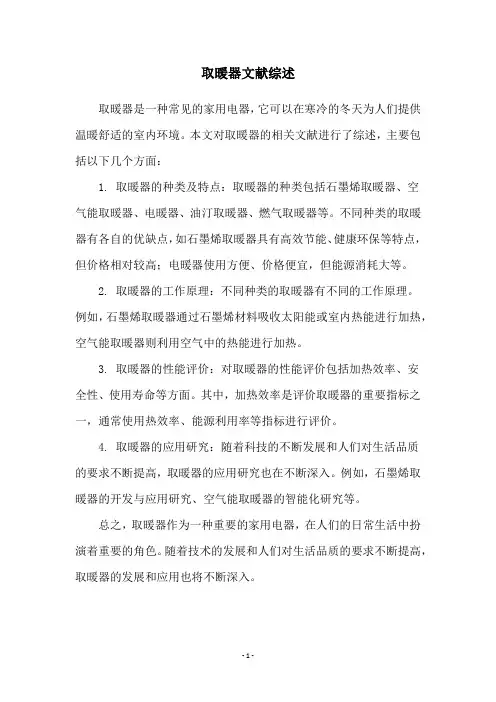 取暖器文献综述

取暖器是一种常见的家用电器，它可以在寒冷的冬天为人们提供温暖舒适的室内环境。本文对取暖器的相关文献进行了综述，主要包括以下几个方面：

1. 取暖器的种类及特点：取暖器的种类包括石墨烯取暖器、空气能取暖器、电暖器、油汀取暖器、燃气取暖器等。不同种类的取暖器有各自的优缺点，如石墨烯取暖器具有高效节能、健康环保等特点，但价格相对较高；电暖器使用方便、价格便宜，但能源消耗大等。

2. 取暖器的工作原理：不同种类的取暖器有不同的工作原理。例如，石墨烯取暖器通过石墨烯材料吸收太阳能或室内热能进行加热，空气能取暖器则利用空气中的热能进行加热。

3. 取暖器的性能评价：对取暖器的性能评价包括加热效率、安全性、使用寿命等方面。其中，加热效率是评价取暖器的重要指标之一，通常使用热效率、能源利用率等指标进行评价。

4. 取暖器的应用研究：随着科技的不断发展和人们对生活品质的要求不断提高，取暖器的应用研究也在不断深入。例如，石墨烯取暖器的开发与应用研究、空气能取暖器的智能化研究等。

总之，取暖器作为一种重要的家用电器，在人们的日常生活中扮演着重要的角色。随着技术的发展和人们对生活品质的要求不断提高，取暖器的发展和应用也将不断深入。

- 1 -